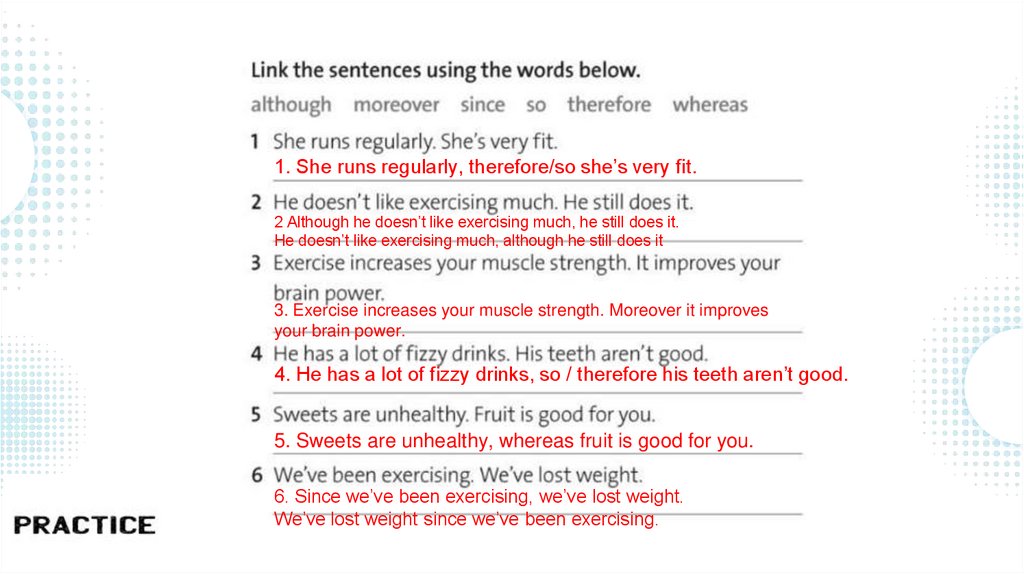 Link the sentences using the words below.

although moreover since so therefore whereas

1 She runs regularly. She's very fit.
1. She runs regularly, therefore/so she's very fit.

2 He doesn't like exercising much. He still does it.
2 Although he doesn't like exercising much, he still does it.
He doesn't like exercising much, although he still does it

3 Exercise increases your muscle strength. It improves your brain power.
3. Exercise increases your muscle strength. Moreover it improves your brain power.

4 He has a lot of fizzy drinks. His teeth aren't good.
4. He has a lot of fizzy drinks, so / therefore his teeth aren't good.

5 Sweets are unhealthy. Fruit is good for you.
5. Sweets are unhealthy, whereas fruit is good for you.

6 We've been exercising. We've lost weight.
6. Since we've been exercising, we've lost weight.
We've lost weight since we've been exercising.

PRACTICE